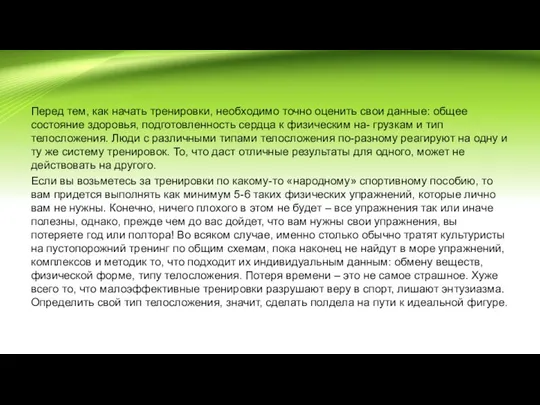 Перед тем, как начать тренировки, необходимо точно оценить свои данные: общее состояние здоровья, подготовленность сердца к физическим на- грузкам и тип телосложения. Люди с различными типами телосложения по-разному реагируют на одну и ту же систему тренировок. То, что даст отличные результаты для одного, может не действовать на другого.

Если вы возьметесь за тренировки по какому-то «народному» спортивному пособию, то вам придется выполнять как минимум 5-6 таких физических упражнений, которые лично вам не нужны. Конечно, ничего плохого в этом не будет – все упражнения так или иначе полезны, однако, прежде чем до вас дойдет, что вам нужны свои упражнения, вы потеряете год или полтора! Во всяком случае, именно столько обычно тратят культуристы на пустопорожний тренинг по общим схемам, пока наконец не найдут в море упражнений, комплексов и методик то, что подходит их индивидуальным данным: обмену веществ, физической форме, типу телосложения. Потеря времени – это не самое страшное. Хуже всего то, что малоэффективные тренировки разрушают веру в спорт, лишают энтузиазма. Определить свой тип телосложения, значит, сделать полдела на пути к идеальной фигуре.